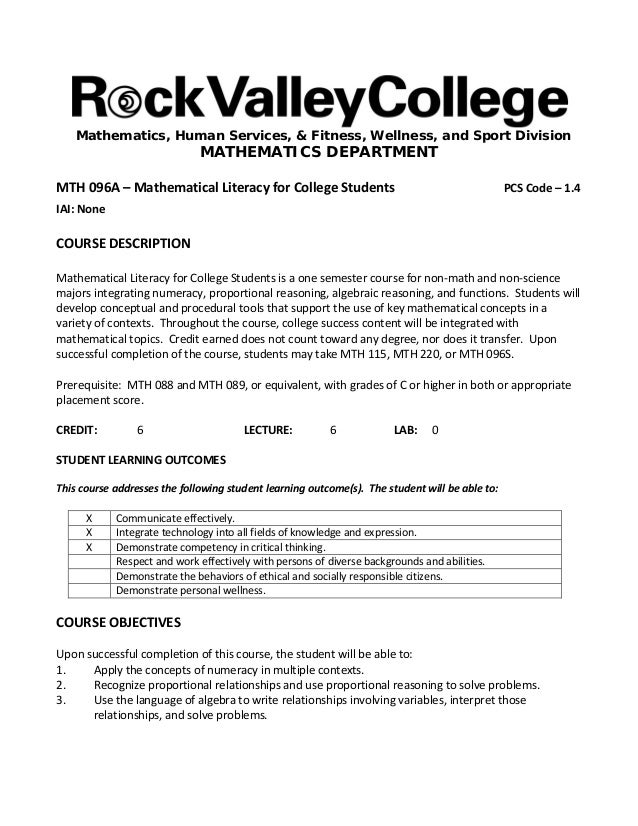 RockValleyCollege
Mathematics, Human Services, & Fitness, Wellness, and Sport Division
MATHEMATICS DEPARTMENT

MTH 096A – Mathematical Literacy for College Students PCS Code – 1.4
IAI: None

COURSE DESCRIPTION

Mathematical Literacy for College Students is a one semester course for non-math and non-science majors integrating numeracy, proportional reasoning, algebraic reasoning, and functions. Students will develop conceptual and procedural tools that support the use of key mathematical concepts in a variety of contexts. Throughout the course, college success content will be integrated with mathematical topics. Credit earned does not count toward any degree, nor does it transfer. Upon successful completion of the course, students may take MTH 115, MTH 220, or MTH 096S.

Prerequisite: MTH 088 and MTH 089, or equivalent, with grades of C or higher in both or appropriate placement score.

CREDIT: 6 LECTURE: 6 LAB: 0

STUDENT LEARNING OUTCOMES

This course addresses the following student learning outcome(s). The student will be able to:

| X | Communicate effectively. |
|---|---|
| X | Integrate technology into all fields of knowledge and expression. |
| X | Demonstrate competency in critical thinking. |
| | Respect and work effectively with persons of diverse backgrounds and abilities. |
| | Demonstrate the behaviors of ethical and socially responsible citizens. |
| | Demonstrate personal wellness. |

COURSE OBJECTIVES

Upon successful completion of this course, the student will be able to:
1. Apply the concepts of numeracy in multiple contexts.
2. Recognize proportional relationships and use proportional reasoning to solve problems.
3. Use the language of algebra to write relationships involving variables, interpret those relationships, and solve problems.